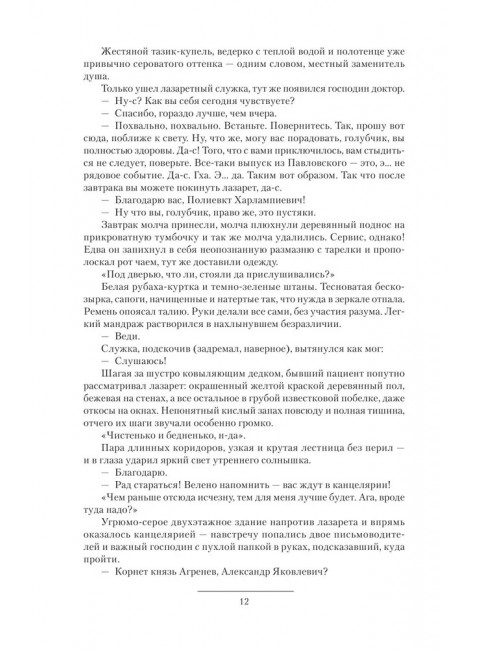 Жестяной тазик-купель, ведерко с теплой водой и полотенце уже привычно сероватого оттенка — одним словом, местный заменитель душа.

Только ушел лазаретный служка, тут же появился господин доктор.

— Ну-с? Как вы себя сегодня чувствуете?

— Спасибо, гораздо лучше, чем вчера.

— Похвально, похвально. Встаньте. Повернитесь. Так, прошу вот сюда, поближе к свету. Ну, что же, могу вас порадовать, голубчик, вы полностью здоровы. Да-с! Того, что с вами приключилось, вам стыдиться не следует, поверьте. Все-таки выпуск из Павловского — это, э... не рядовое событие. Да-с. Гха. Э... да. Таким вот образом. Так что после завтрака вы можете покинуть лазарет, да-с.

— Благодарю вас, Полиевкт Харлампиевич!

— Ну что вы, голубчик, право же, это пустяки.

Завтрак молча принесли, молча плюхнули деревянный поднос на прикроватную тумбочку и так же молча удалились. Сервис, однако! Едва он запихнул в себя неопознанную размазню с тарелки и прополоскал рот чаем, тут же доставили одежду.

«Под дверью, что ли, стояли да прислушивались?»

Белая рубаха-куртка и темно-зеленые штаны. Тесноватая бескозырка, сапоги, начищенные и натертые так, что нужда в зеркале отпала. Ремень опоясал талию. Руки делали все сами, без участия разума. Легкий мандраж растворился в нахлынувшем безразличии.

— Веди.

Служка, подскочив (задремал, наверное), вытянулся как мог:

— Слушаюсь!

Шагая за шустро ковыляющим дедком, бывший пациент попутно рассматривал лазарет: окрашенный желтой краской деревянный пол, бежевая на стенах, а все остальное в грубой известковой побелке, даже откосы на окнах. Непонятный кислый запах повсюду и полная тишина, отчего их шаги звучали особенно громко.

«Чистенько и бедненько, н-да».

Пара длинных коридоров, узкая и крутая лестница без перил — и в глаза ударил яркий свет утреннего солнышка.

— Благодарю.

— Рад стараться! Велено напомнить — вас ждут в канцелярии!

«Чем раньше отсюда исчезну, тем для меня лучше будет. Ага, вроде туда надо?»

Угрюмо-серое двухэтажное здание напротив лазарета и впрямь оказалось канцелярией — навстречу попались двое письмоводителей и важный господин с пухлой папкой в руках, подсказавший, куда пройти.

— Корнет князь Агренев, Александр Яковлевич?

12